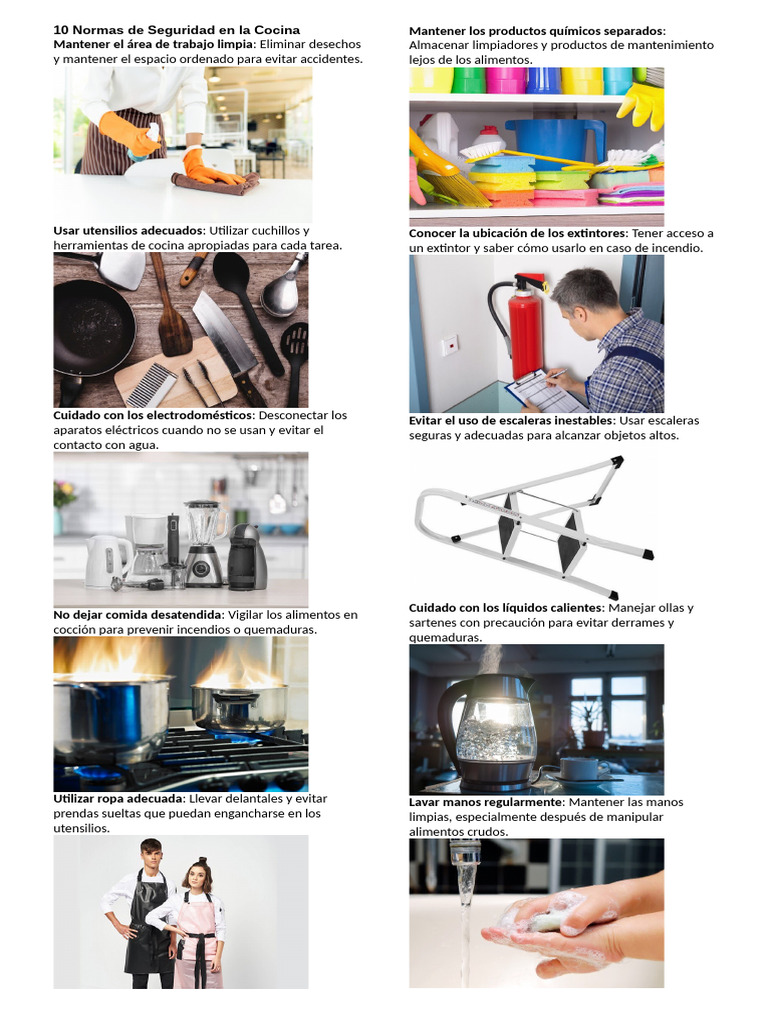 10 Normas de Seguridad en la Cocina
Mantener el área de trabajo limpia: Eliminar desechos y mantener el espacio ordenado para evitar accidentes.

Usar utensilios adecuados: Utilizar cuchillos y herramientas de cocina apropiadas para cada tarea.

Cuidado con los electrodomésticos: Desconectar los aparatos eléctricos cuando no se usan y evitar el contacto con agua.

No dejar comida desatendida: Vigilar los alimentos en cocción para prevenir incendios o quemaduras.

Utilizar ropa adecuada: Llevar delantales y evitar prendas sueltas que puedan engancharse en los utensilios.

Mantener los productos químicos separados: Almacenar limpiadores y productos de mantenimiento lejos de los alimentos.

Conocer la ubicación de los extintores: Tener acceso a un extintor y saber cómo usarlo en caso de incendio.

Evitar el uso de escaleras inestables: Usar escaleras seguras y adecuadas para alcanzar objetos altos.

Cuidado con los líquidos calientes: Manejar ollas y sartenes con precaución para evitar derrames y quemaduras.

Lavar manos regularmente: Mantener las manos limpias, especialmente después de manipular alimentos crudos.